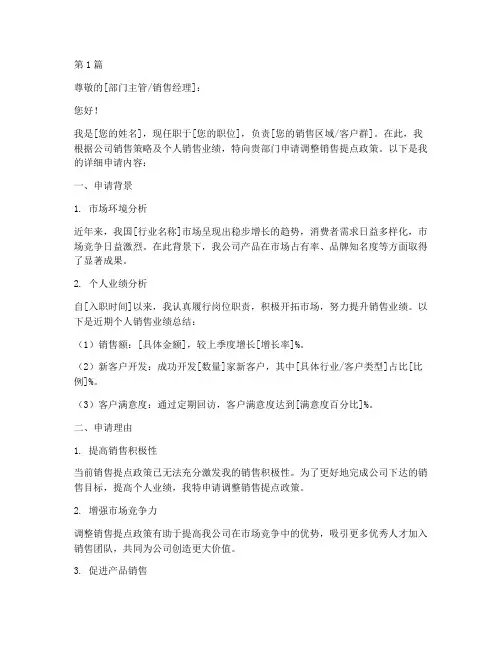 第1篇

尊敬的[部门主管/销售经理]：

您好！

我是[您的姓名]，现任职于[您的职位]，负责[您的销售区域/客户群]。在此，我根据公司销售策略及个人销售业绩，特向贵部门申请调整销售提点政策。以下是我的详细申请内容：

一、申请背景

1. 市场环境分析

近年来，我国[行业名称]市场呈现出稳步增长的趋势，消费者需求日益多样化，市场竞争日益激烈。在此背景下，我公司产品在市场占有率、品牌知名度等方面取得了显著成果。

2. 个人业绩分析

自[入职时间]以来，我认真履行岗位职责，积极开拓市场，努力提升销售业绩。以下是近期个人销售业绩总结：

（1）销售额：[具体金额]，较上季度增长[增长率]%。

（2）新客户开发：成功开发[数量]家新客户，其中[具体行业/客户类型]占比[比例]%。

（3）客户满意度：通过定期回访，客户满意度达到[满意度百分比]%。

二、申请理由

1. 提高销售积极性

当前销售提点政策已无法充分激发我的销售积极性。为了更好地完成公司下达的销售目标，提高个人业绩，我特申请调整销售提点政策。

2. 增强市场竞争力

调整销售提点政策有助于提高我公司在市场竞争中的优势，吸引更多优秀人才加入销售团队，共同为公司创造更大价值。

3. 促进产品销售